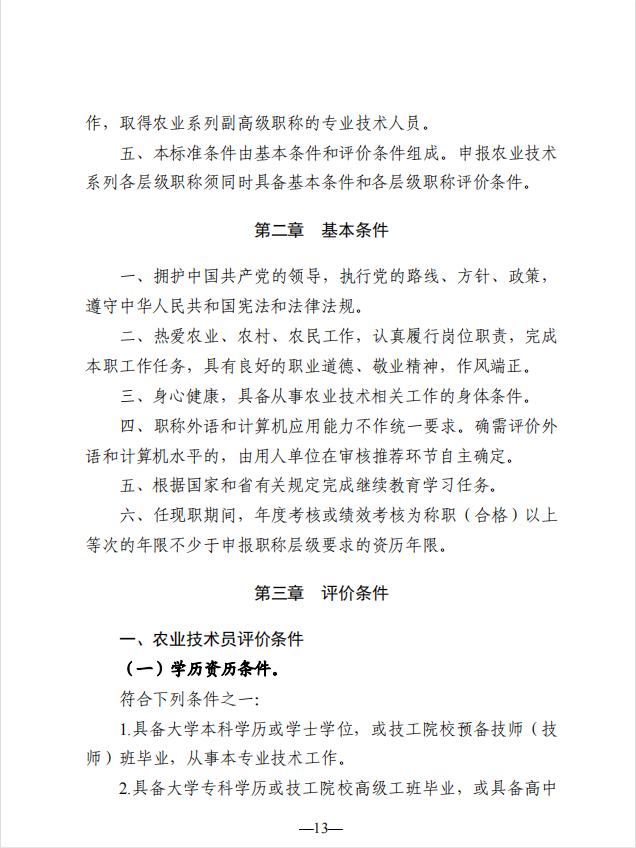 作，取得农业系列副高级职称的专业技术人员。

五、本标准条件由基本条件和评价条件组成。申报农业技术系列各层级职称须同时具备基本条件和各层级职称评价条件。

第二章 基本条件

一、拥护中国共产党的领导，执行党的路线、方针、政策，遵守中华人民共和国宪法和法律法规。

二、热爱农业、农村、农民工作，认真履行岗位职责，完成本职工作任务，具有良好的职业道德、敬业精神，作风端正。

三、身心健康，具备从事农业技术相关工作的身体条件。

四、职称外语和计算机应用能力不作统一要求。确需评价外语和计算机水平的，由用人单位在审核推荐环节自主确定。

五、根据国家和省有关规定完成继续教育学习任务。

六、任现职期间，年度考核或绩效考核为称职（合格）以上等次的年限不少于申报职称层级要求的资历年限。

第三章 评价条件

一、农业技术员评价条件

（一）学历资历条件。

符合下列条件之一：

1.具备大学本科学历或学士学位，或技工院校预备技师（技师）班毕业，从事本专业技术工作。

2.具备大学专科学历或技工院校高级工班毕业，或具备高中

—13—